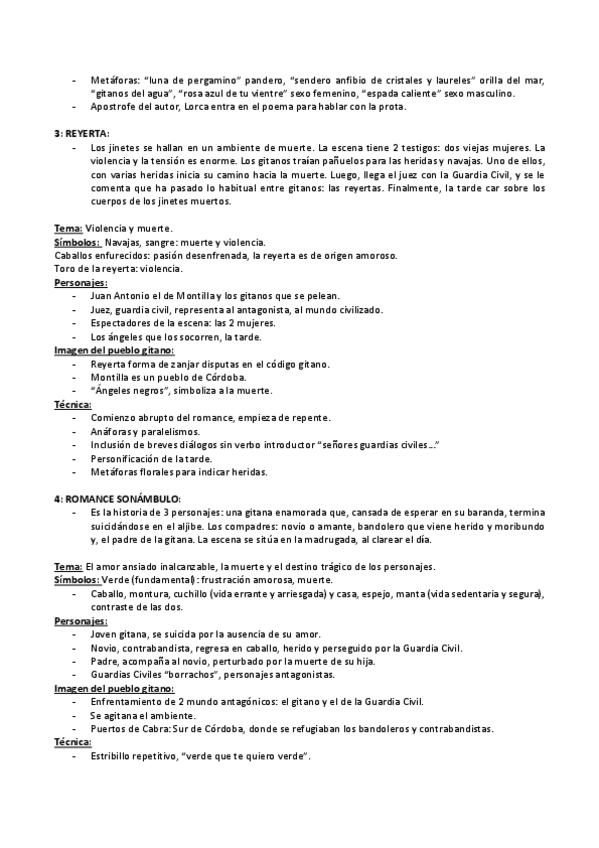 - Metáforas: "luna de pergamino" pandero, "sendero anfibio de cristales y laureles" orilla del mar, "gitanos del agua", "rosa azul de tu vientre" sexo femenino, "espada caliente" sexo masculino.
- Apostrofe del autor, Lorca entra en el poema para hablar con la prota.

3: REYERTA:
- Los jinetes se hallan en un ambiente de muerte. La escena tiene 2 testigos: dos viejas mujeres. La violencia y la tensión es enorme. Los gitanos traían pañuelos para las heridas y navajas. Uno de ellos, con varias heridas inicia su camino hacia la muerte. Luego, llega el juez con la Guardia Civil, y se le comenta que ha pasado lo habitual entre gitanos: las reyertas. Finalmente, la tarde car sobre los cuerpos de los jinetes muertos.

Tema: Violencia y muerte.
Símbolos: Navajas, sangre: muerte y violencia.
Caballos enfurecidos: pasión desenfrenada, la reyerta es de origen amoroso.
Toro de la reyerta: violencia.
Personajes:
- Juan Antonio el de Montilla y los gitanos que se pelean.
- Juez, guardia civil, representa al antagonista, al mundo civilizado.
- Espectadores de la escena: las 2 mujeres.
- Los ángeles que los socorren, la tarde.
Imagen del pueblo gitano:
- Reyerta forma de zanjar disputas en el código gitano.
- Montilla es un pueblo de Córdoba.
- "Ángeles negros", simboliza a la muerte.
Técnica:
- Comienzo abrupto del romance, empieza de repente.
- Anáforas y paralelismos.
- Inclusión de breves diálogos sin verbo introductor "señores guardias civiles..."
- Personificación de la tarde.
- Metáforas florales para indicar heridas.

4: ROMANCE SONÁMBULO:
- Es la historia de 3 personajes: una gitana enamorada que, cansada de esperar en su baranda, termina suicidándose en el aljibe. Los compadres: novio o amante, bandolero que viene herido y moribundo y, el padre de la gitana. La escena se sitúa en la madrugada, al clarear el día.

Tema: El amor ansiado inalcanzable, la muerte y el destino trágico de los personajes.
Símbolos: Verde (fundamental): frustración amorosa, muerte.
- Caballo, montura, cuchillo (vida errante y arriesgada) y casa, espejo, manta (vida sedentaria y segura), contraste de las dos.
Personajes:
- Joven gitana, se suicida por la ausencia de su amor.
- Novio, contrabandista, regresa en caballo, herido y perseguido por la Guardia Civil.
- Padre, acompaña al novio, perturbado por la muerte de su hija.
- Guardias Civiles "borrachos", personajes antagonistas.
Imagen del pueblo gitano:
- Enfrentamiento de 2 mundo antagónicos: el gitano y el de la Guardia Civil.
- Se agitana el ambiente.
- Puertos de Cabra: Sur de Córdoba, donde se refugiaban los bandoleros y contrabandistas.
Técnica:
- Estribillo repetitivo, "verde que te quiero verde".